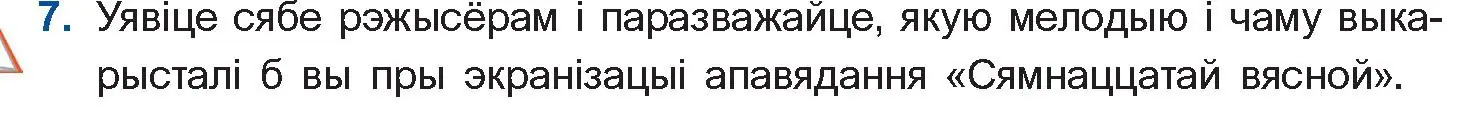 7. Уявіце сябе рэжысёрам і паразважайце, якую мелодыю і чаму выкарысталі б вы пры экранізацыі апавядання «Сямнаццатай вясной».